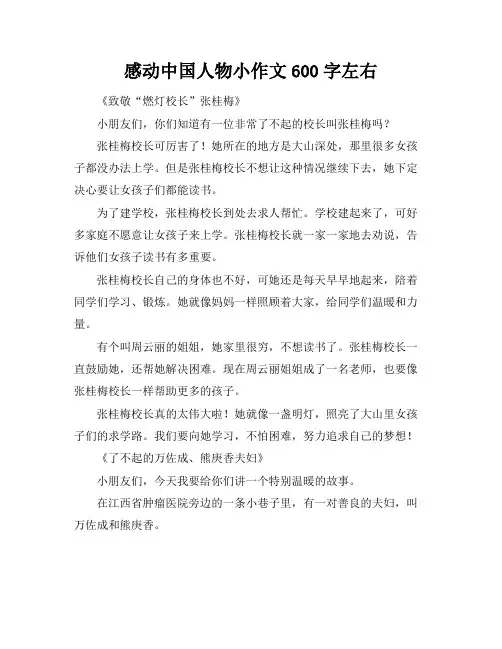 感动中国人物小作文 600 字左右

《致敬“燃灯校长”张桂梅》

小朋友们，你们知道有一位非常了不起的校长叫张桂梅吗？

张桂梅校长可厉害了！她所在的地方是大山深处，那里很多女孩子都没办法上学。但是张桂梅校长不想让这种情况继续下去，她下定决心要让女孩子们都能读书。

为了建学校，张桂梅校长到处去求人帮忙。学校建起来了，可好多家庭不愿意让女孩子来上学。张桂梅校长就一家一家地去劝说，告诉他们女孩子读书有多重要。

张桂梅校长自己的身体也不好，可她还是每天早早地起来，陪着同学们学习、锻炼。她就像妈妈一样照顾着大家，给同学们温暖和力量。

有个叫周云丽的姐姐，她家里很穷，不想读书了。张桂梅校长一直鼓励她，还帮她解决困难。现在周云丽姐姐成了一名老师，也要像张桂梅校长一样帮助更多的孩子。

张桂梅校长真的太伟大啦！她就像一盏明灯，照亮了大山里女孩子们的求学路。我们要向她学习，不怕困难，努力追求自己的梦想！

《了不起的万佐成、熊庚香夫妇》

小朋友们，今天我要给你们讲一个特别温暖的故事。

在江西省肿瘤医院旁边的一条小巷子里，有一对善良的夫妇，叫万佐成和熊庚香。